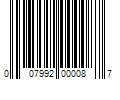 0 07992 00008 7